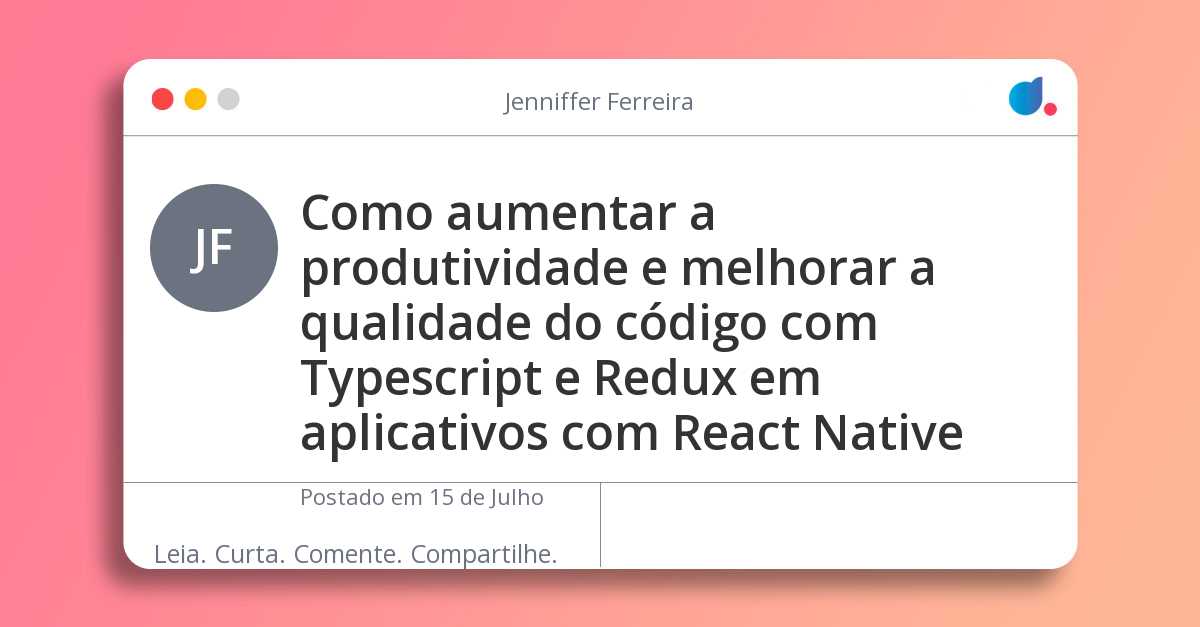 Jenniffer Ferreira

JF

Como aumentar a produtividade e melhorar a qualidade do código com Typescript e Redux em aplicativos com React Native

Postado em 15 de Julho

Leia. Curta. Comente. Compartilhe.